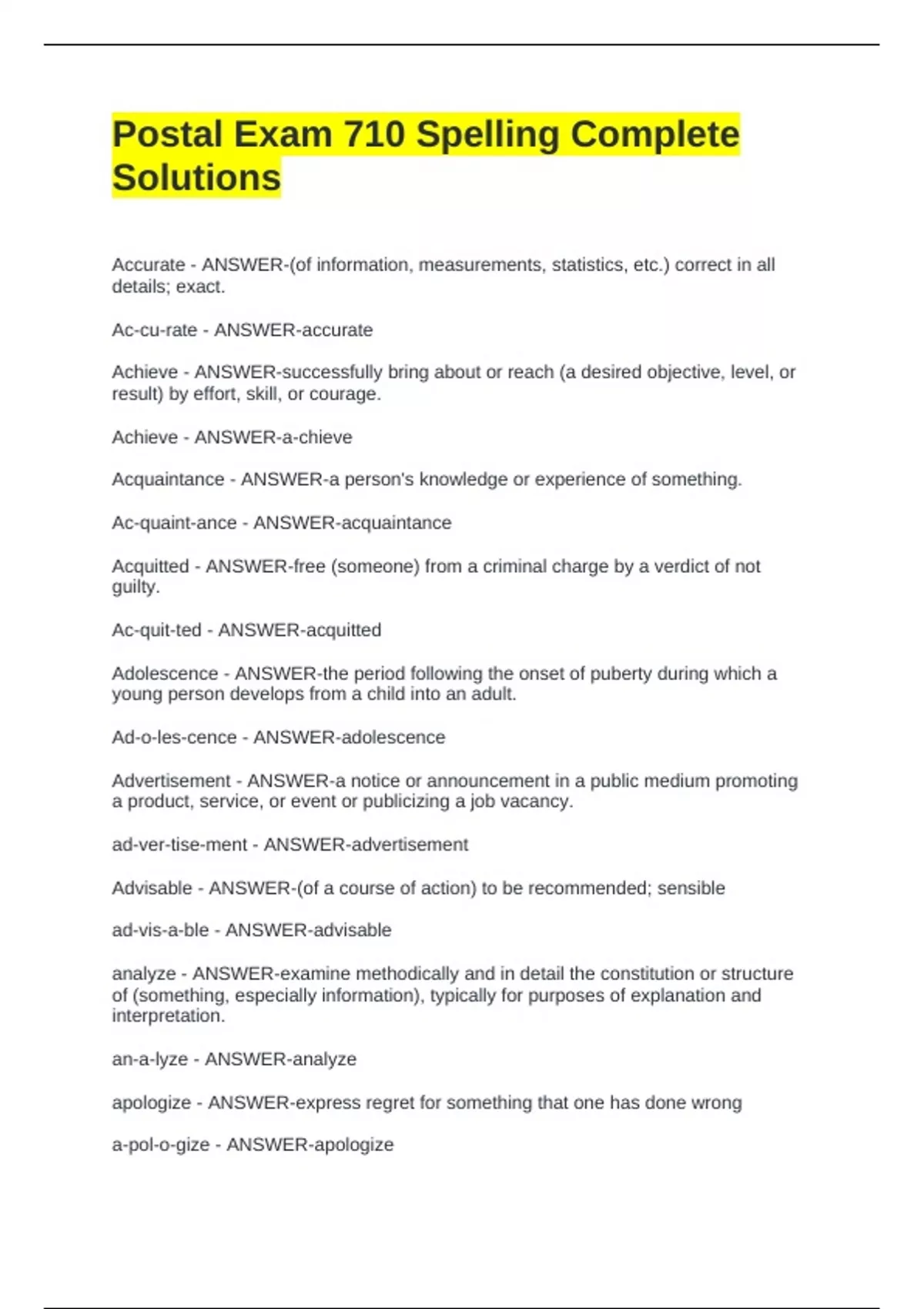 Postal Exam 710 Spelling Complete Solutions

Accurate - ANSWER-(of information, measurements, statistics, etc.) correct in all details; exact.

Ac-cu-rate - ANSWER-accurate

Achieve - ANSWER-successfully bring about or reach (a desired objective, level, or result) by effort, skill, or courage.

Achieve - ANSWER-a-chieve

Acquaintance - ANSWER-a person's knowledge or experience of something.

Ac-quaint-ance - ANSWER-acquaintance

Acquitted - ANSWER-free (someone) from a criminal charge by a verdict of not guilty.

Ac-quit-ted - ANSWER-acquitted

Adolescence - ANSWER-the period following the onset of puberty during which a young person develops from a child into an adult.

Ad-o-les-cence - ANSWER-adolescence

Advertisement - ANSWER-a notice or announcement in a public medium promoting a product, service, or event or publicizing a job vacancy.

ad-ver-tise-ment - ANSWER-advertisement

Advisable - ANSWER-(of a course of action) to be recommended; sensible

ad-vis-a-ble - ANSWER-advisable

analyze - ANSWER-examine methodically and in detail the constitution or structure of (something, especially information), typically for purposes of explanation and interpretation.

an-a-lyze - ANSWER-analyze

apologize - ANSWER-express regret for something that one has done wrong

a-pol-o-gize - ANSWER-apologize